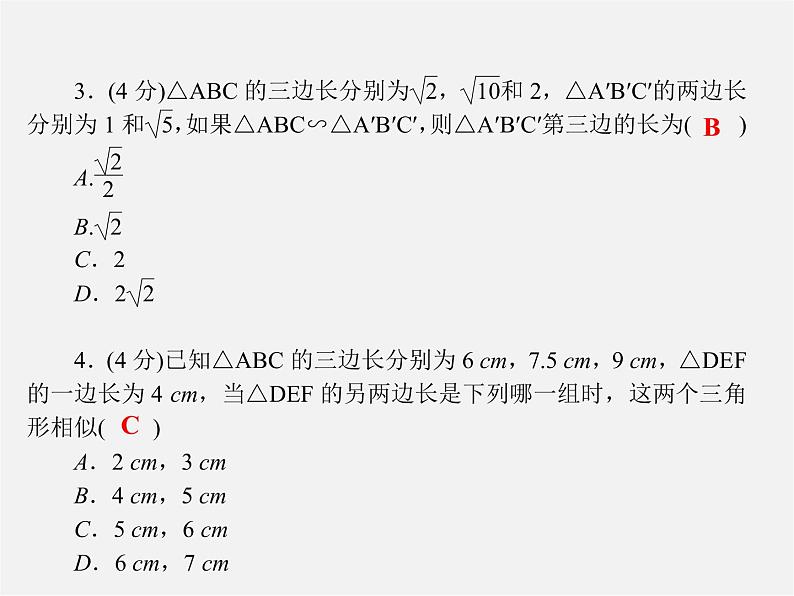 3．(4 分)△ABC 的三边长分别为$\sqrt{2}$，$\sqrt{10}$和 2，△A′B′C′的两边长分别为 1 和$\sqrt{5}$，如果△ABC∽△A′B′C′，则△A′B′C′第三边的长为( B )

A.$\frac{\sqrt{2}}{2}$

B.$\sqrt{2}$

C．2

D．$2\sqrt{2}$

4．(4 分)已知△ABC 的三边长分别为 6 cm，7.5 cm，9 cm，△DEF 的一边长为 4 cm，当△DEF 的另两边长是下列哪一组时，这两个三角形相似( C )

A．2 cm，3 cm

B．4 cm，5 cm

C．5 cm，6 cm

D．6 cm，7 cm